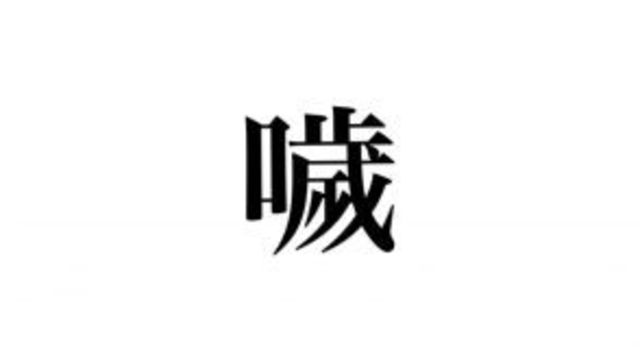 噦